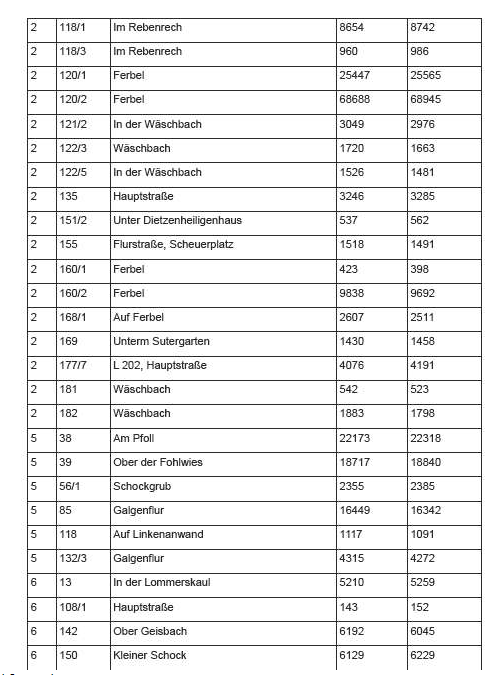 | 2 | 118/1 | Im Rebenrech | 8654 | 8742 |
|---|---|---|---|---|
| 2 | 118/3 | Im Rebenrech | 960 | 986 |
| 2 | 120/1 | Ferbel | 25447 | 25565 |
| 2 | 120/2 | Ferbel | 68688 | 68945 |
| 2 | 121/2 | In der Wäschbach | 3049 | 2976 |
| 2 | 122/3 | Wäschbach | 1720 | 1663 |
| 2 | 122/5 | In der Wäschbach | 1526 | 1481 |
| 2 | 135 | Hauptstraße | 3246 | 3285 |
| 2 | 151/2 | Unter Dietzenheiligenhaus | 537 | 562 |
| 2 | 155 | Flurstraße, Scheuerplatz | 1518 | 1491 |
| 2 | 160/1 | Ferbel | 423 | 398 |
| 2 | 160/2 | Ferbel | 9838 | 9692 |
| 2 | 168/1 | Auf Ferbel | 2607 | 2511 |
| 2 | 169 | Unterm Sutergarten | 1430 | 1458 |
| 2 | 177/7 | L 202, Hauptstraße | 4076 | 4191 |
| 2 | 181 | Wäschbach | 542 | 523 |
| 2 | 182 | Wäschbach | 1883 | 1798 |
| 5 | 38 | Am Pfoll | 22173 | 22318 |
| 5 | 39 | Ober der Fohlwies | 18717 | 18840 |
| 5 | 56/1 | Schockgrub | 2355 | 2385 |
| 5 | 85 | Galgenflur | 16449 | 16342 |
| 5 | 118 | Auf Linkenanwand | 1117 | 1091 |
| 5 | 132/3 | Galgenflur | 4315 | 4272 |
| 6 | 13 | In der Lommerskaul | 5210 | 5259 |
| 6 | 108/1 | Hauptstraße | 143 | 152 |
| 6 | 142 | Ober Geisbach | 6192 | 6045 |
| 6 | 150 | Kleiner Schock | 6129 | 6229 |